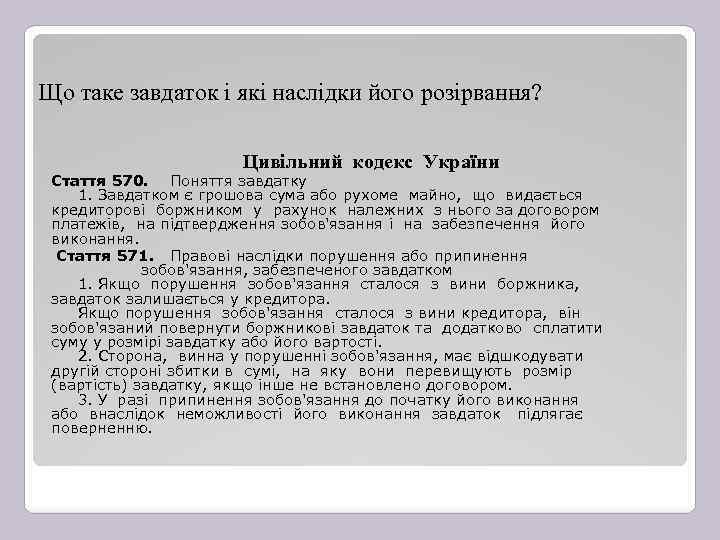 Що таке завдаток і які наслідки його розірвання?

Цивільний кодекс України

Стаття 570. Поняття завдатку

1. Завдатком є грошова сума або рухоме майно, що видається кредиторові боржником у рахунок належних з нього за договором платежів, на підтвердження зобов'язання і на забезпечення його виконання.

Стаття 571. Правові наслідки порушення або припинення зобов'язання, забезпеченого завдатком

1. Якщо порушення зобов'язання сталося з вини боржника, завдаток залишається у кредитора.

Якщо порушення зобов'язання сталося з вини кредитора, він зобов'язаний повернути боржникові завдаток та додатково сплатити суму у розмірі завдатку або його вартості.

2. Сторона, винна у порушенні зобов'язання, має відшкодувати другій стороні збитки в сумі, на яку вони перевищують розмір (вартість) завдатку, якщо інше не встановлено договором.

3. У разі припинення зобов'язання до початку його виконання або внаслідок неможливості його виконання завдаток підлягає поверненню.